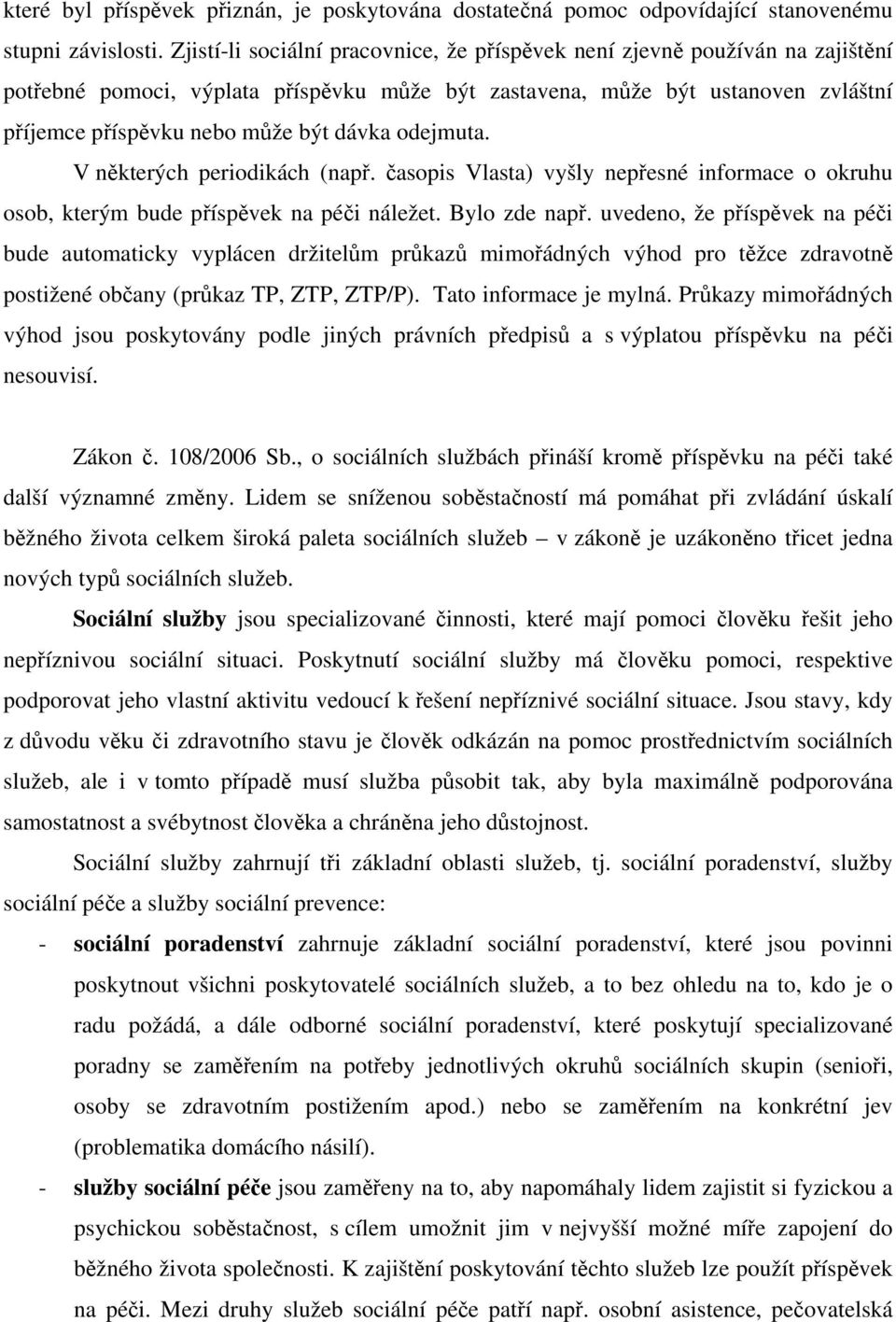 které byl příspěvek přiznán, je poskytována dostatečná pomoc odpovídající stanovenému stupni závislosti. Zjistí-li sociální pracovnice, že příspěvek není zjevně používán na zajištění potřebné pomoci, výplata příspěvku může být zastavena, může být ustanoven zvláštní příjemce příspěvku nebo může být dávka odejmuta.

V některých periodikách (např. časopis Vlasta) vyšly nepřesné informace o okruhu osob, kterým bude příspěvek na péči náležet. Bylo zde např. uvedeno, že příspěvek na péči bude automaticky vyplácen držitelům průkazů mimořádných výhod pro těžce zdravotně postižené občany (průkaz TP, ZTP, ZTP/P). Tato informace je mylná. Průkazy mimořádných výhod jsou poskytovány podle jiných právních předpisů a s výplatou příspěvku na péči nesouvisí.

Zákon č. 108/2006 Sb., o sociálních službách přináší kromě příspěvku na péči také další významné změny. Lidem se sníženou soběstačností má pomáhat při zvládání úskalí běžného života celkem široká paleta sociálních služeb – v zákoně je uzákoněno třicet jedna nových typů sociálních služeb.

Sociální služby jsou specializované činnosti, které mají pomoci člověku řešit jeho nepříznivou sociální situaci. Poskytnutí sociální služby má člověku pomoci, respektive podporovat jeho vlastní aktivitu vedoucí k řešení nepříznivé sociální situace. Jsou stavy, kdy z důvodu věku či zdravotního stavu je člověk odkázán na pomoc prostřednictvím sociálních služeb, ale i v tomto případě musí služba působit tak, aby byla maximálně podporována samostatnost a svébytnost člověka a chráněna jeho důstojnost.

Sociální služby zahrnují tři základní oblasti služeb, tj. sociální poradenství, služby sociální péče a služby sociální prevence:

- sociální poradenství zahrnuje základní sociální poradenství, které jsou povinni poskytnout všichni poskytovatelé sociálních služeb, a to bez ohledu na to, kdo je o radu požádá, a dále odborné sociální poradenství, které poskytují specializované poradny se zaměřením na potřeby jednotlivých okruhů sociálních skupin (senioři, osoby se zdravotním postižením apod.) nebo se zaměřením na konkrétní jev (problematika domácího násilí).

- služby sociální péče jsou zaměřeny na to, aby napomáhaly lidem zajistit si fyzickou a psychickou soběstačnost, s cílem umožnit jim v nejvyšší možné míře zapojení do běžného života společnosti. K zajištění poskytování těchto služeb lze použít příspěvek na péči. Mezi druhy služeb sociální péče patří např. osobní asistence, pečovatelská